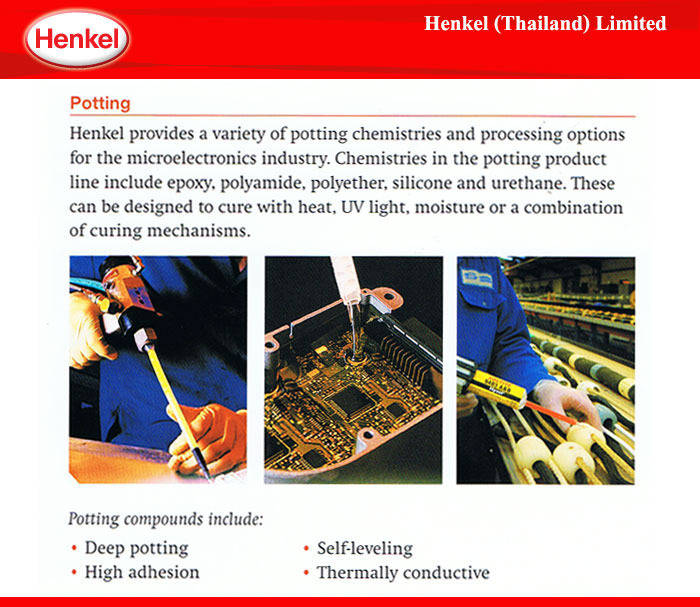 Henkel

Henkel (Thailand) Limited

Potting

Henkel provides a variety of potting chemistries and processing options for the microelectronics industry. Chemistries in the potting product line include epoxy, polyamide, polyether, silicone and urethane. These can be designed to cure with heat, UV light, moisture or a combination of curing mechanisms.

Potting compounds include:

• Deep potting
• High adhesion

• Self-leveling
• Thermally conductive